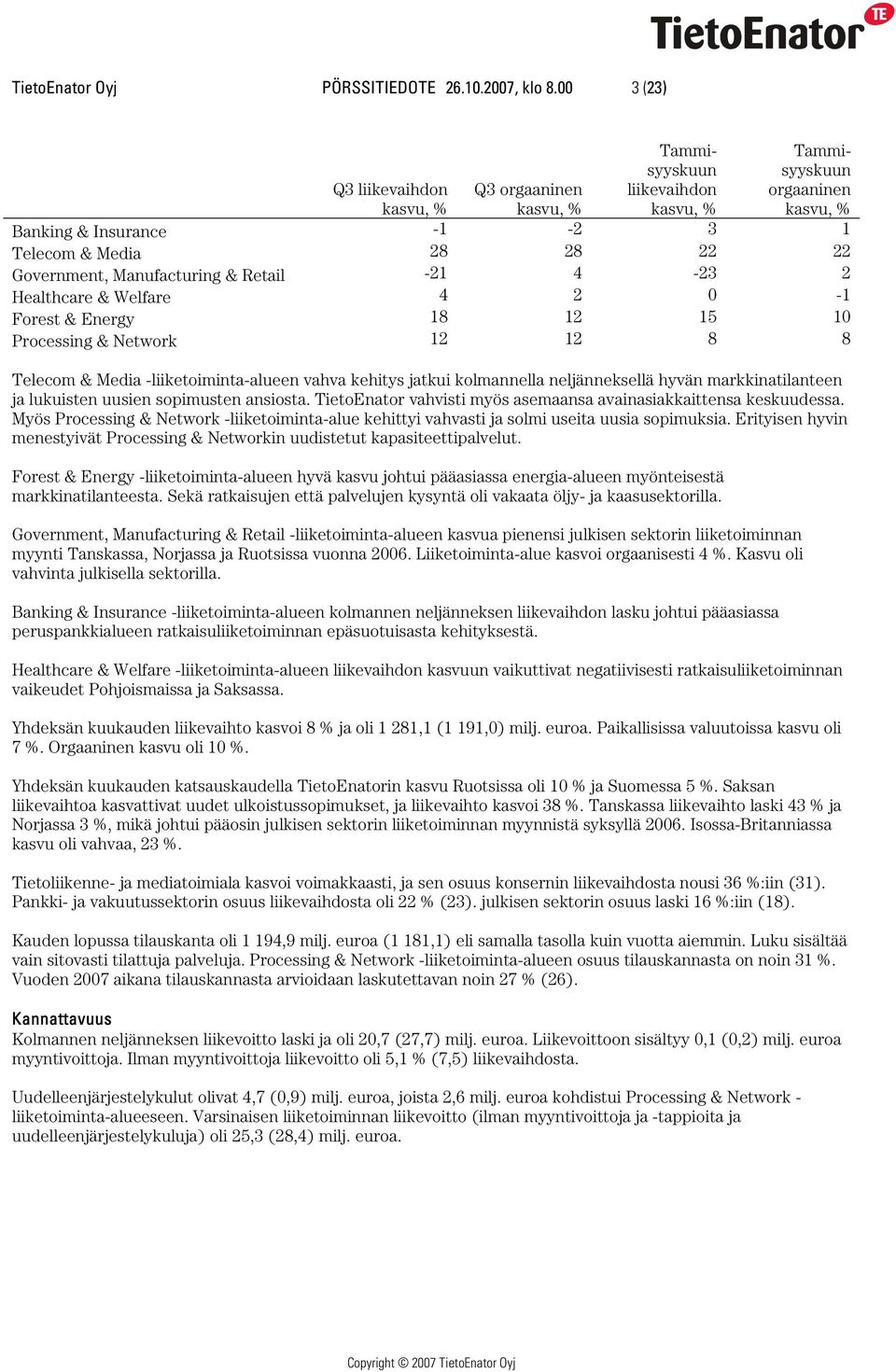 TietoEnator TE

TietoEnator Oyj PÖRSSITIEDOTE 26.10.2007, klo 8.00 3 (23)

| | Q3 liikevaihdon kasvu, % | Q3 orgaaninen kasvu, % | Tammi-syyskuun liikevaihdon kasvu, % | Tammi-syyskuun orgaaninen kasvu, % |
|---|---|---|---|---|
| Banking & Insurance | -1 | -2 | 3 | 1 |
| Telecom & Media | 28 | 28 | 22 | 22 |
| Government, Manufacturing & Retail | -21 | 4 | -23 | 2 |
| Healthcare & Welfare | 4 | 2 | 0 | -1 |
| Forest & Energy | 18 | 12 | 15 | 10 |
| Processing & Network | 12 | 12 | 8 | 8 |

Telecom & Media -liiketoiminta-alueen vahva kehitys jatkui kolmannella neljänneksellä hyvän markkinatilanteen ja lukuisten uusien sopimusten ansiosta. TietoEnator vahvisti myös asemaansa avainasiakkaittensa keskuudessa. Myös Processing & Network -liiketoiminta-alue kehittyi vahvasti ja solmi useita uusia sopimuksia. Erityisen hyvin menestyivät Processing & Networkin uudistetut kapasiteettipalvelut.

Forest & Energy -liiketoiminta-alueen hyvä kasvu johtui pääasiassa energia-alueen myönteisestä markkinatilanteesta. Sekä ratkaisujen että palvelujen kysyntä oli vakaata öljy- ja kaasusektorilla.

Government, Manufacturing & Retail -liiketoiminta-alueen kasvua pienensi julkisen sektorin liiketoiminnan myynti Tanskassa, Norjassa ja Ruotsissa vuonna 2006. Liiketoiminta-alue kasvoi orgaanisesti 4 %. Kasvu oli vahvinta julkisella sektorilla.

Banking & Insurance -liiketoiminta-alueen kolmannen neljänneksen liikevaihdon lasku johtui pääasiassa peruspankkialueen ratkaisuliiketoiminnan epäsuotuisasta kehityksestä.

Healthcare & Welfare -liiketoiminta-alueen liikevaihdon kasvuun vaikuttivat negatiivisesti ratkaisuliiketoiminnan vaikeudet Pohjoismaissa ja Saksassa.

Yhdeksän kuukauden liikevaihto kasvoi 8 % ja oli 1 281,1 (1 191,0) milj. euroa. Paikallisissa valuutoissa kasvu oli 7 %. Orgaaninen kasvu oli 10 %.

Yhdeksän kuukauden katsauskaudella TietoEnatorin kasvu Ruotsissa oli 10 % ja Suomessa 5 %. Saksan liikevaihtoa kasvattivat uudet ulkoistussopimukset, ja liikevaihto kasvoi 38 %. Tanskassa liikevaihto laski 43 % ja Norjassa 3 %, mikä johtui pääosin julkisen sektorin liiketoiminnan myynnistä syksyllä 2006. Isossa-Britanniassa kasvu oli vahvaa, 23 %.

Tietoliikenne- ja mediatoimiala kasvoi voimakkaasti, ja sen osuus konsernin liikevaihdosta nousi 36 %:iin (31). Pankki- ja vakuutussektorin osuus liikevaihdosta oli 22 % (23). julkisen sektorin osuus laski 16 %:iin (18).

Kauden lopussa tilauskanta oli 1 194,9 milj. euroa (1 181,1) eli samalla tasolla kuin vuotta aiemmin. Luku sisältää vain sitovasti tilattuja palveluja. Processing & Network -liiketoiminta-alueen osuus tilauskannasta on noin 31 %. Vuoden 2007 aikana tilauskannasta arvioidaan laskutettavan noin 27 % (26).

Kannattavuus
Kolmannen neljänneksen liikevoitto laski ja oli 20,7 (27,7) milj. euroa. Liikevoittoon sisältyy 0,1 (0,2) milj. euroa myyntivoittoja. Ilman myyntivoittoja liikevoitto oli 5,1 % (7,5) liikevaihdosta.

Uudelleenjärjestelykulut olivat 4,7 (0,9) milj. euroa, joista 2,6 milj. euroa kohdistui Processing & Network -liiketoiminta-alueeseen. Varsinaisen liiketoiminnan liikevoitto (ilman myyntivoittoja ja -tappioita ja uudelleenjärjestelykuluja) oli 25,3 (28,4) milj. euroa.

Copyright © 2007 TietoEnator Oyj